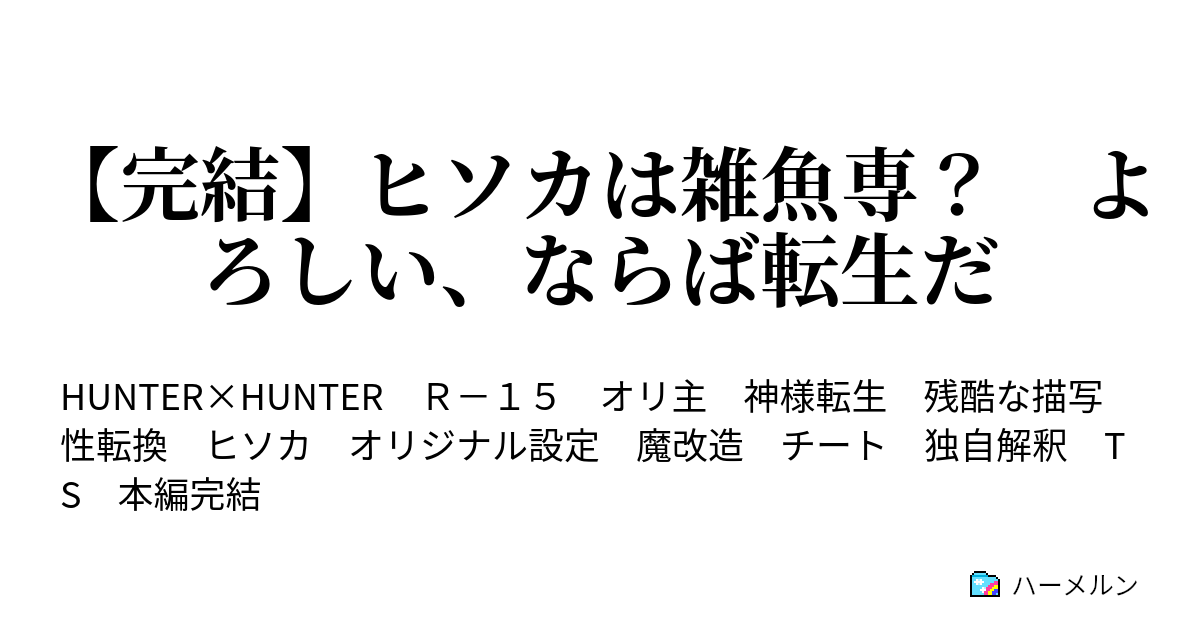 【完結】ヒソカは雑魚専？　よろしい、ならば転生だ

HUNTER×HUNTER　Ｒ－１５　オリ主　神様転生　残酷な描写　性転換　ヒソカ　オリジナル設定　魔改造　チート　独自解釈　ＴＳ　本編完結

ハーメルン